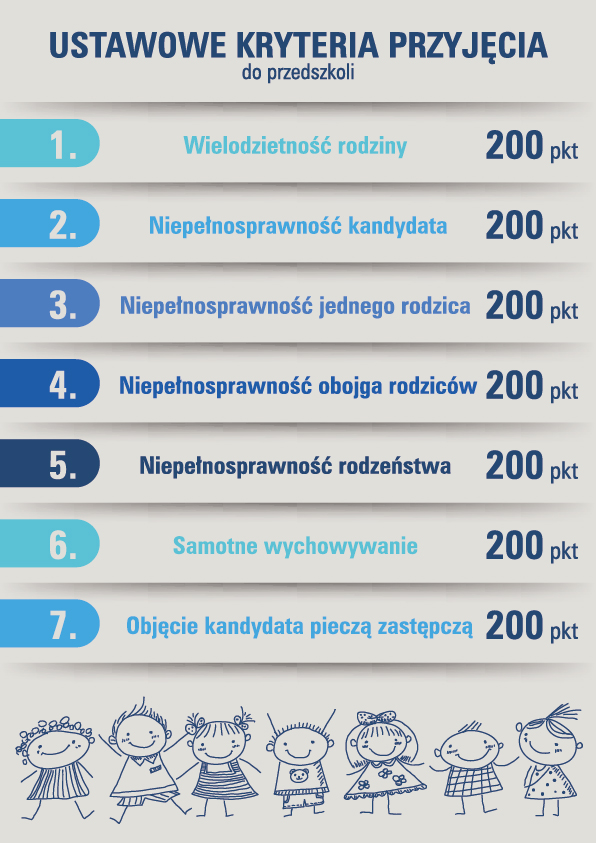 USTAWOWE KRYTERIA PRZYJĘCIA
do przedszkoli

1. Wielodzietność rodziny 200 pkt

2. Niepełnosprawność kandydata 200 pkt

3. Niepełnosprawność jednego rodzica 200 pkt

4. Niepełnosprawność obojga rodziców 200 pkt

5. Niepełnosprawność rodzeństwa 200 pkt

6. Samotne wychowywanie 200 pkt

7. Objęcie kandydata pieczą zastępczą 200 pkt